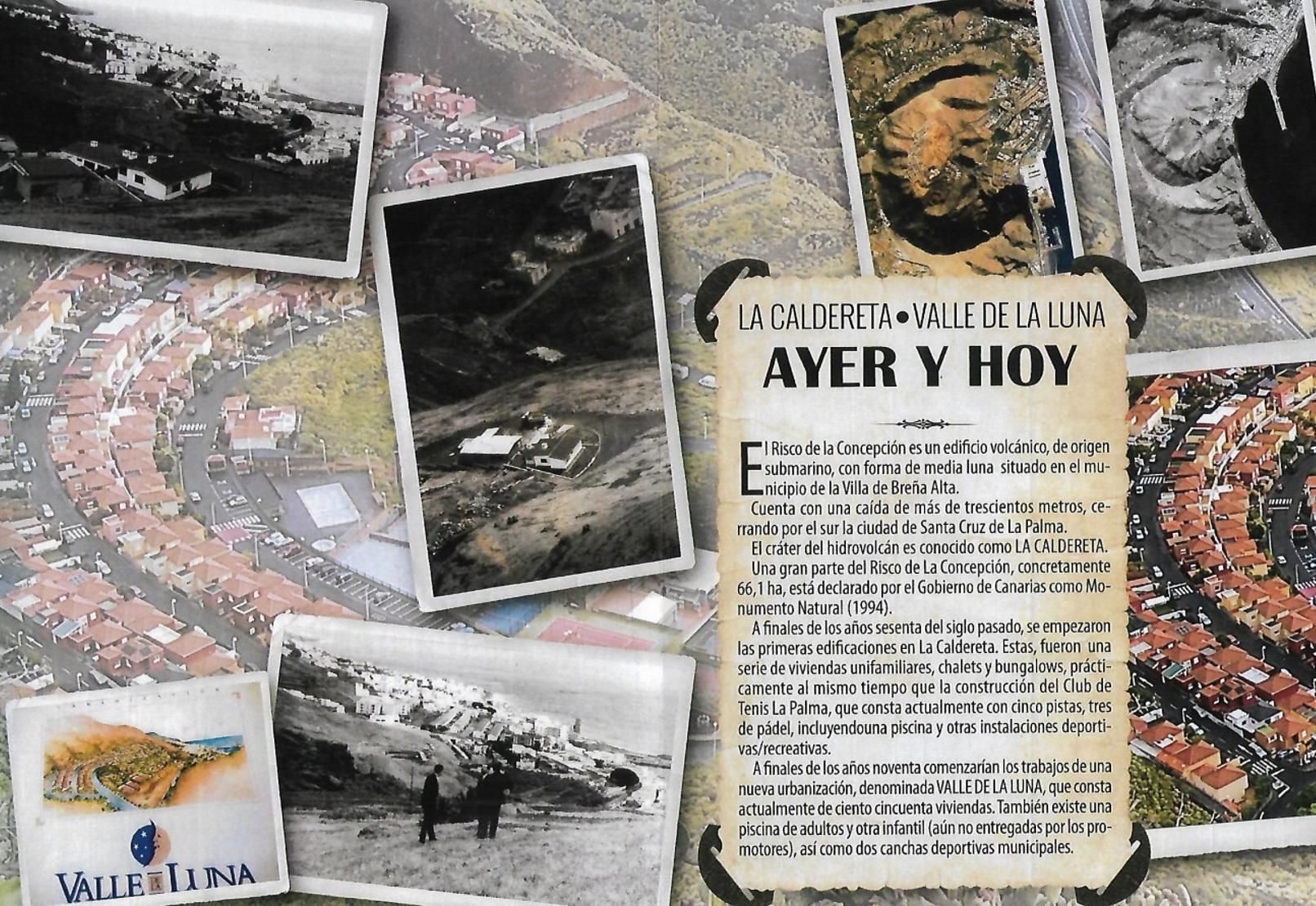 LA CALDERETA • VALLE DE LA LUNA

AYER Y HOY

El Risco de la Concepción es un edificio volcánico, de origen submarino, con forma de media luna situado en el municipio de la Villa de Breña Alta.

Cuenta con una caída de más de trescientos metros, cerrando por el sur la ciudad de Santa Cruz de La Palma.

El cráter del hidrovolcán es conocido como LA CALDERETA.

Una gran parte del Risco de La Concepción, concretamente 66,1 ha, está declarado por el Gobierno de Canarias como Monumento Natural (1994).

A finales de los años sesenta del siglo pasado, se empezaron las primeras edificaciones en La Caldereta. Estas, fueron una serie de viviendas unifamiliares, chalets y bungalows, prácticamente al mismo tiempo que la construcción del Club de Tenis La Palma, que consta actualmente con cinco pistas, tres de pádel, incluyendouna piscina y otras instalaciones deportivas/recreativas.

A finales de los años noventa comenzarían los trabajos de una nueva urbanización, denominada VALLE DE LA LUNA, que consta actualmente de ciento cincuenta viviendas. También existe una piscina de adultos y otra infantil (aún no entregadas por los promotores), así como dos canchas deportivas municipales.

VALLE LUNA